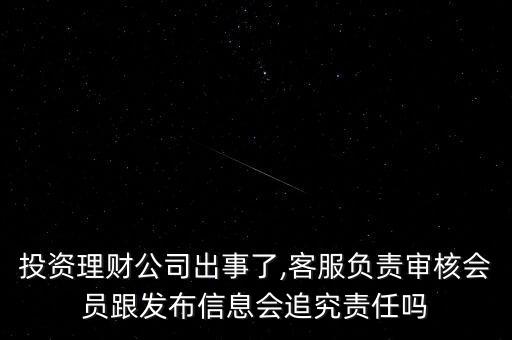 投资理财公司出事了,客服负责审核会员跟发布信息会追究责任吗